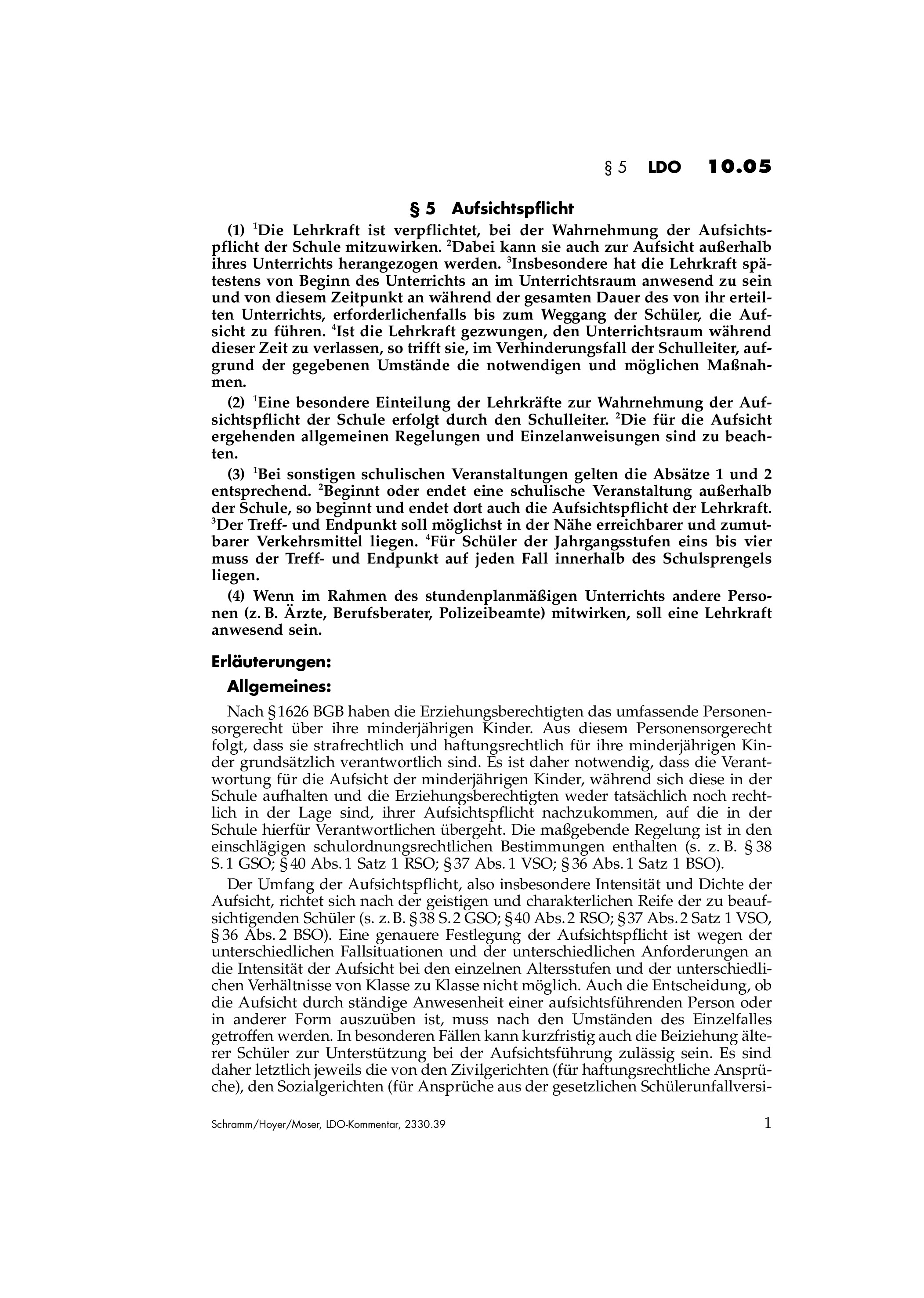 § 5 LDO 10.05

§ 5 Aufsichtspflicht

(1) $^1$Die Lehrkraft ist verpflichtet, bei der Wahrnehmung der Aufsichtspflicht der Schule mitzuwirken. $^2$Dabei kann sie auch zur Aufsicht außerhalb ihres Unterrichts herangezogen werden. $^3$Insbesondere hat die Lehrkraft spätestens von Beginn des Unterrichts an im Unterrichtsraum anwesend zu sein und von diesem Zeitpunkt an während der gesamten Dauer des von ihr erteilten Unterrichts, erforderlichenfalls bis zum Weggang der Schüler, die Aufsicht zu führen. $^4$Ist die Lehrkraft gezwungen, den Unterrichtsraum während dieser Zeit zu verlassen, so trifft sie, im Verhinderungsfall der Schulleiter, aufgrund der gegebenen Umstände die notwendigen und möglichen Maßnahmen.

(2) $^1$Eine besondere Einteilung der Lehrkräfte zur Wahrnehmung der Aufsichtspflicht der Schule erfolgt durch den Schulleiter. $^2$Die für die Aufsicht ergehenden allgemeinen Regelungen und Einzelanweisungen sind zu beachten.

(3) $^1$Bei sonstigen schulischen Veranstaltungen gelten die Absätze 1 und 2 entsprechend. $^2$Beginnt oder endet eine schulische Veranstaltung außerhalb der Schule, so beginnt und endet dort auch die Aufsichtspflicht der Lehrkraft. $^3$Der Treff- und Endpunkt soll möglichst in der Nähe erreichbarer und zumutbarer Verkehrsmittel liegen. $^4$Für Schüler der Jahrgangsstufen eins bis vier muss der Treff- und Endpunkt auf jeden Fall innerhalb des Schulsprengels liegen.

(4) Wenn im Rahmen des stundenplanmäßigen Unterrichts andere Personen (z. B. Ärzte, Berufsberater, Polizeibeamte) mitwirken, soll eine Lehrkraft anwesend sein.

Erläuterungen:

Allgemeines:

Nach § 1626 BGB haben die Erziehungsberechtigten das umfassende Personensorgerecht über ihre minderjährigen Kinder. Aus diesem Personensorgerecht folgt, dass sie strafrechtlich und haftungsrechtlich für ihre minderjährigen Kinder grundsätzlich verantwortlich sind. Es ist daher notwendig, dass die Verantwortung für die Aufsicht der minderjährigen Kinder, während sich diese in der Schule aufhalten und die Erziehungsberechtigten weder tatsächlich noch rechtlich in der Lage sind, ihrer Aufsichtspflicht nachzukommen, auf die in der Schule hierfür Verantwortlichen übergeht. Die maßgebende Regelung ist in den einschlägigen schulordnungsrechtlichen Bestimmungen enthalten (s. z. B. § 38 S. 1 GSO; § 40 Abs. 1 Satz 1 RSO; § 37 Abs. 1 VSO; § 36 Abs. 1 Satz 1 BSO).

Der Umfang der Aufsichtspflicht, also insbesondere Intensität und Dichte der Aufsicht, richtet sich nach der geistigen und charakterlichen Reife der zu beaufsichtigenden Schüler (s. z. B. § 38 S. 2 GSO; § 40 Abs. 2 RSO; § 37 Abs. 2 Satz 1 VSO, § 36 Abs. 2 BSO). Eine genauere Festlegung der Aufsichtspflicht ist wegen der unterschiedlichen Fallsituationen und der unterschiedlichen Anforderungen an die Intensität der Aufsicht bei den einzelnen Altersstufen und der unterschiedlichen Verhältnisse von Klasse zu Klasse nicht möglich. Auch die Entscheidung, ob die Aufsicht durch ständige Anwesenheit einer aufsichtsführenden Person oder in anderer Form auszuüben ist, muss nach den Umständen des Einzelfalles getroffen werden. In besonderen Fällen kann kurzfristig auch die Beiziehung älterer Schüler zur Unterstützung bei der Aufsichtsführung zulässig sein. Es sind daher letztlich jeweils die von den Zivilgerichten (für haftungsrechtliche Ansprüche), den Sozialgerichten (für Ansprüche aus der gesetzlichen Schülerunfallversi-

Schramm/Hoyer/Moser, LDO-Kommentar, 2330.39 1